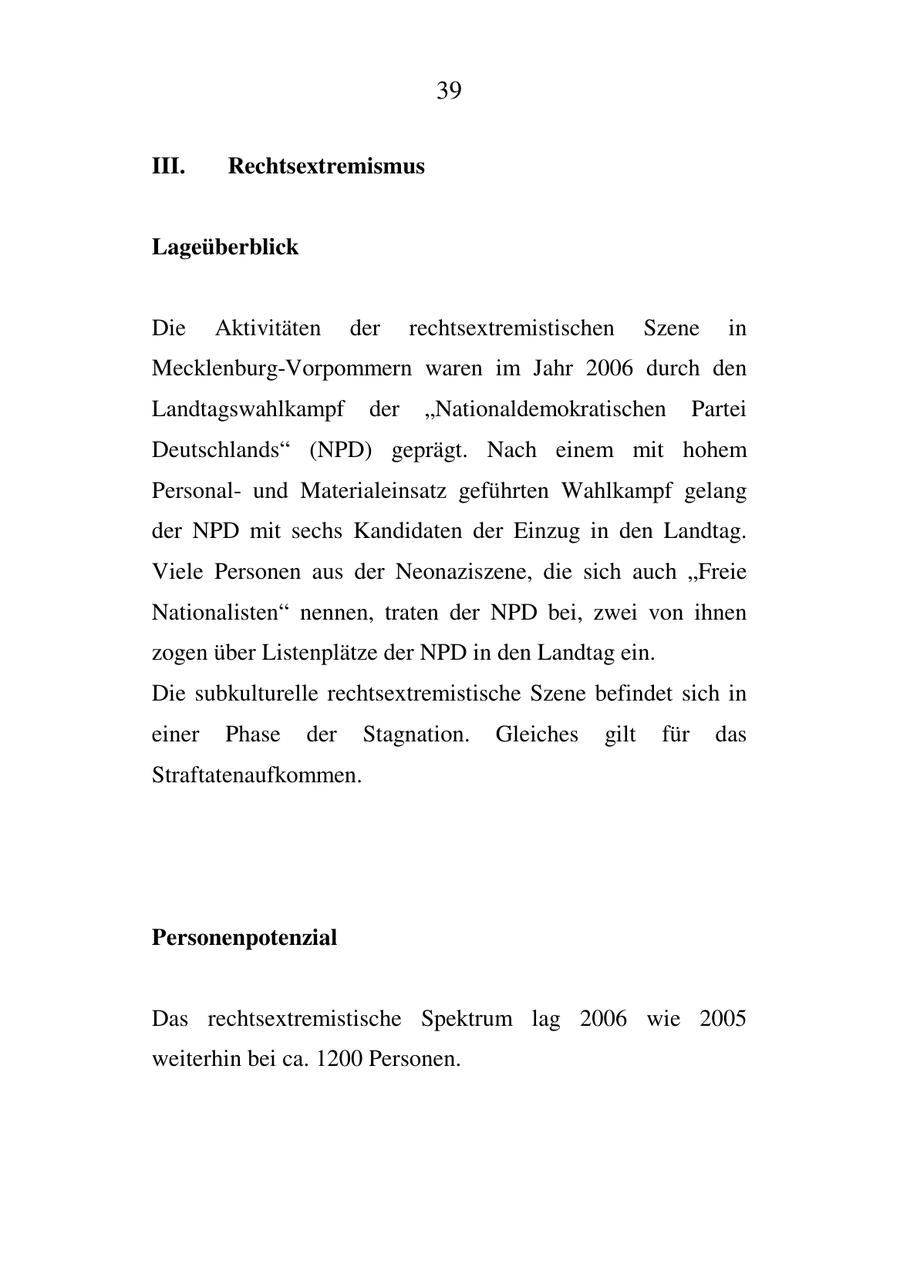 39

III. Rechtsextremismus

Lageüberblick

Die Aktivitäten der rechtsextremistischen Szene in Mecklenburg-Vorpommern waren im Jahr 2006 durch den Landtagswahlkampf der „Nationaldemokratischen Partei Deutschlands“ (NPD) geprägt. Nach einem mit hohem Personal- und Materialeinsatz geführten Wahlkampf gelang der NPD mit sechs Kandidaten der Einzug in den Landtag. Viele Personen aus der Neonaziszene, die sich auch „Freie Nationalisten“ nennen, traten der NPD bei, zwei von ihnen zogen über Listenplätze der NPD in den Landtag ein.
Die subkulturelle rechtsextremistische Szene befindet sich in einer Phase der Stagnation. Gleiches gilt für das Straftatenaufkommen.

Personenpotenzial

Das rechtsextremistische Spektrum lag 2006 wie 2005 weiterhin bei ca. 1200 Personen.